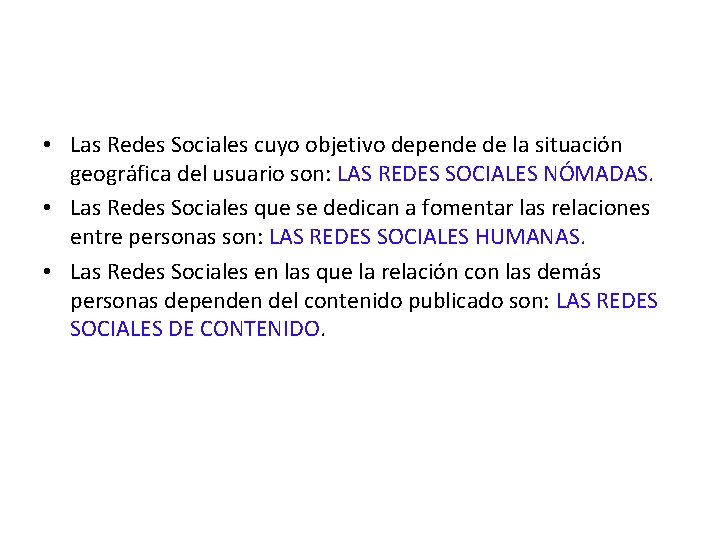 • Las Redes Sociales cuyo objetivo depende de la situación geográfica del usuario son: LAS REDES SOCIALES NÓMADAS.

• Las Redes Sociales que se dedican a fomentar las relaciones entre personas son: LAS REDES SOCIALES HUMANAS.

• Las Redes Sociales en las que la relación con las demás personas dependen del contenido publicado son: LAS REDES SOCIALES DE CONTENIDO.